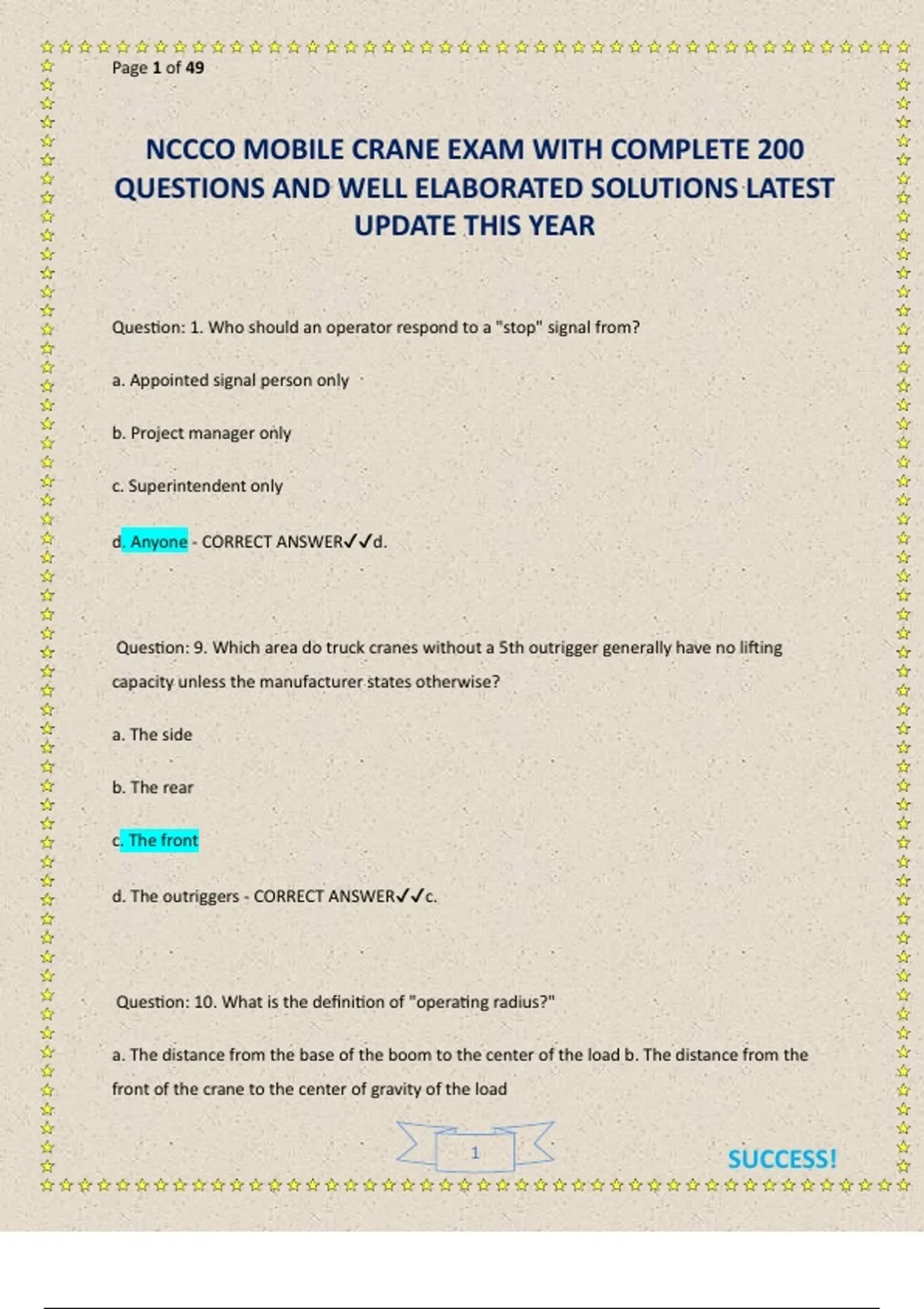 Page 1 of 49

NCCCO MOBILE CRANE EXAM WITH COMPLETE 200 QUESTIONS AND WELL ELABORATED SOLUTIONS LATEST UPDATE THIS YEAR

Question: 1. Who should an operator respond to a "stop" signal from?

a. Appointed signal person only

b. Project manager only

c. Superintendent only

d. Anyone - CORRECT ANSWER✓✓d.

Question: 9. Which area do truck cranes without a 5th outrigger generally have no lifting capacity unless the manufacturer states otherwise?

a. The side

b. The rear

c. The front

d. The outriggers - CORRECT ANSWER✓✓c.

Question: 10. What is the definition of "operating radius?"

a. The distance from the base of the boom to the center of the load b. The distance from the front of the crane to the center of gravity of the load

1

SUCCESS!